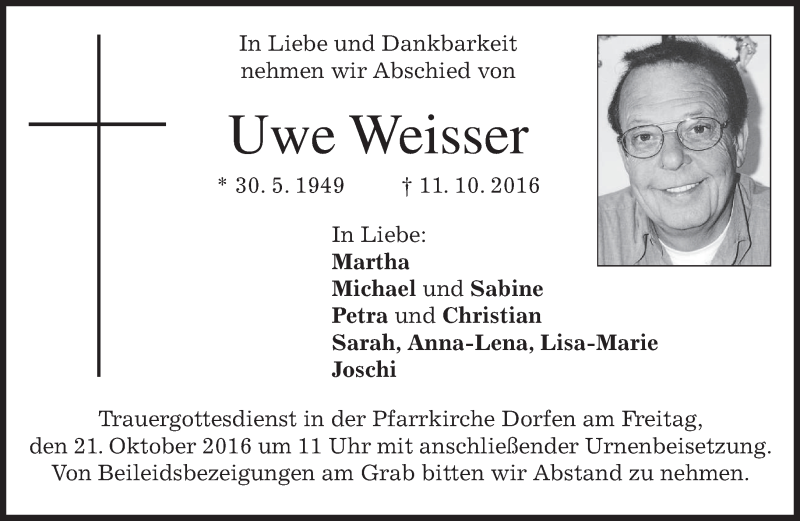 In Liebe und Dankbarkeit
nehmen wir Abschied von

Uwe Weisser

* 30. 5. 1949 † 11. 10. 2016

In Liebe:
Martha
Michael und Sabine
Petra und Christian
Sarah, Anna-Lena, Lisa-Marie
Joschi

Trauergottesdienst in der Pfarrkirche Dorfen am Freitag, den 21. Oktober 2016 um 11 Uhr mit anschließender Urnenbeisetzung. Von Beileidsbezeigungen am Grab bitten wir Abstand zu nehmen.